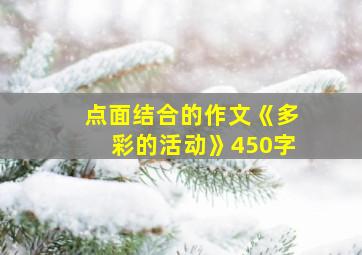 点面结合的作文《多彩的活动》450字